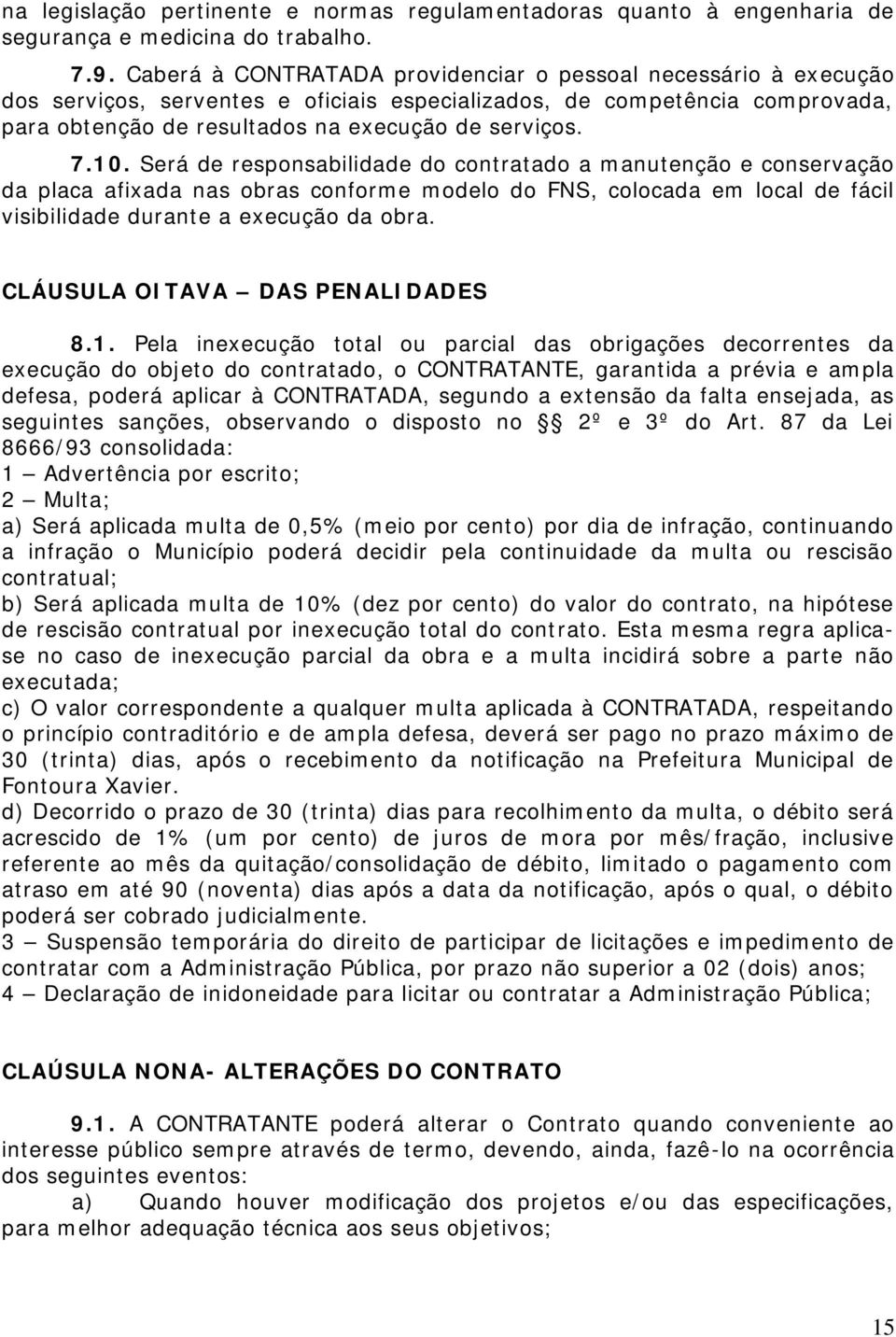 na legislação pertinente e normas regulamentadoras quanto à engenharia de segurança e medicina do trabalho.

7.9. Caberá à CONTRATADA providenciar o pessoal necessário à execução dos serviços, serventes e oficiais especializados, de competência comprovada, para obtenção de resultados na execução de serviços.

7.10. Será de responsabilidade do contratado a manutenção e conservação da placa afixada nas obras conforme modelo do FNS, colocada em local de fácil visibilidade durante a execução da obra.

CLÁUSULA OITAVA – DAS PENALIDADES

8.1. Pela inexecução total ou parcial das obrigações decorrentes da execução do objeto do contratado, o CONTRATANTE, garantida a prévia e ampla defesa, poderá aplicar à CONTRATADA, segundo a extensão da falta ensejada, as seguintes sanções, observando o disposto no § 2º e 3º do Art. 87 da Lei 8666/93 consolidada:
1 – Advertência por escrito;
2 – Multa;
a) Será aplicada multa de 0,5% (meio por cento) por dia de infração, continuando a infração o Município poderá decidir pela continuidade da multa ou rescisão contratual;
b) Será aplicada multa de 10% (dez por cento) do valor do contrato, na hipótese de rescisão contratual por inexecução total do contrato. Esta mesma regra aplica-se no caso de inexecução parcial da obra e a multa incidirá sobre a parte não executada;
c) O valor correspondente a qualquer multa aplicada à CONTRATADA, respeitando o princípio contraditório e de ampla defesa, deverá ser pago no prazo máximo de 30 (trinta) dias, após o recebimento da notificação na Prefeitura Municipal de Fontoura Xavier.
d) Decorrido o prazo de 30 (trinta) dias para recolhimento da multa, o débito será acrescido de 1% (um por cento) de juros de mora por mês/fração, inclusive referente ao mês da quitação/consolidação de débito, limitado o pagamento com atraso em até 90 (noventa) dias após a data da notificação, após o qual, o débito poderá ser cobrado judicialmente.
3 – Suspensão temporária do direito de participar de licitações e impedimento de contratar com a Administração Pública, por prazo não superior a 02 (dois) anos;
4 – Declaração de inidoneidade para licitar ou contratar a Administração Pública;

CLAÚSULA NONA- ALTERAÇÕES DO CONTRATO

9.1. A CONTRATANTE poderá alterar o Contrato quando conveniente ao interesse público sempre através de termo, devendo, ainda, fazê-lo na ocorrência dos seguintes eventos:
a) Quando houver modificação dos projetos e/ou das especificações, para melhor adequação técnica aos seus objetivos;

15